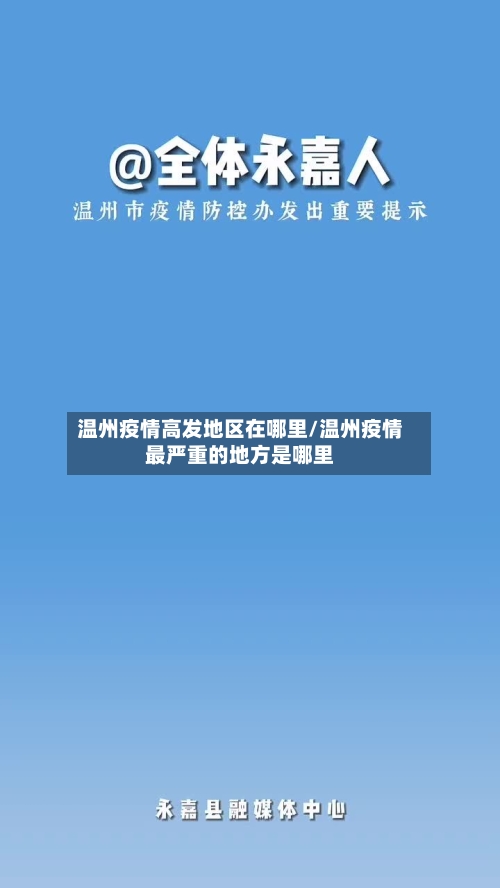 @全体永嘉人
温州市疫情防控办发出重要提示

温州疫情高发地区在哪里/温州疫情最严重的地方是哪里

永嘉县融媒体中心